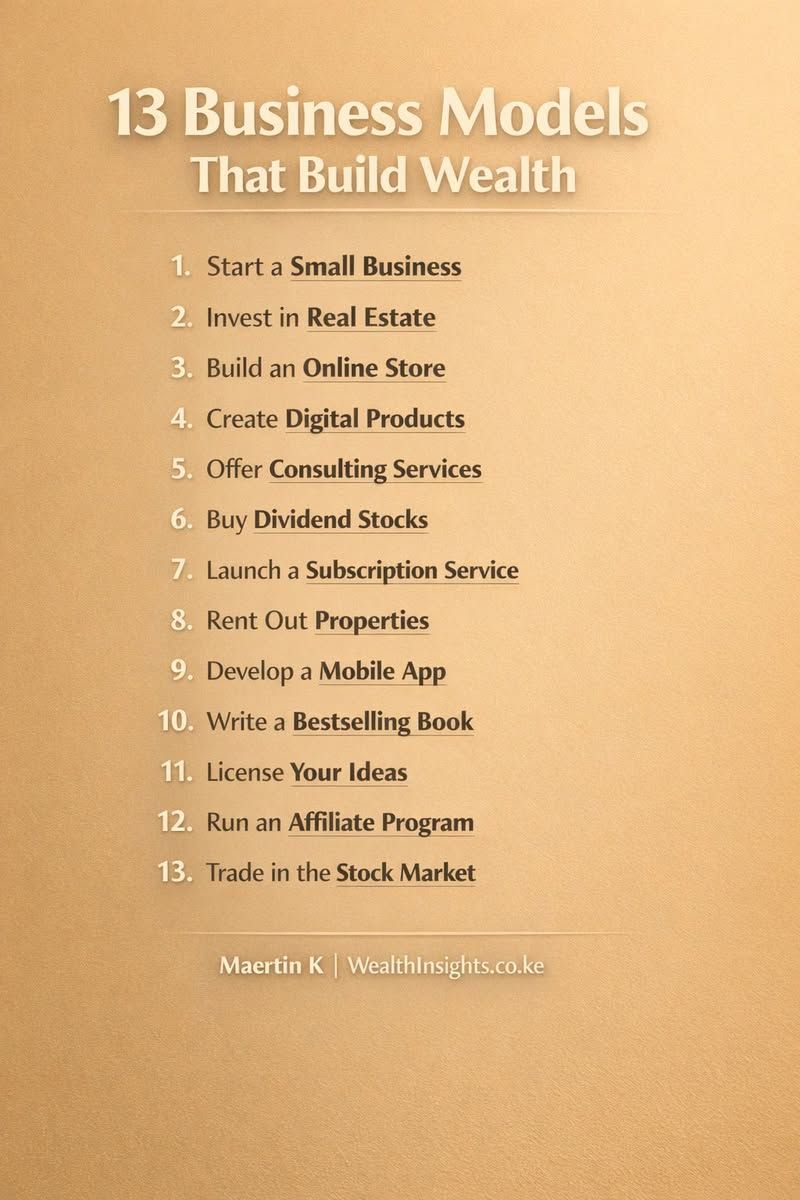 13 Business Models
That Build Wealth

1. Start a Small Business
2. Invest in Real Estate
3. Build an Online Store
4. Create Digital Products
5. Offer Consulting Services
6. Buy Dividend Stocks
7. Launch a Subscription Service
8. Rent Out Properties
9. Develop a Mobile App
10. Write a Bestselling Book
11. License Your Ideas
12. Run an Affiliate Program
13. Trade in the Stock Market

Maertin K | WealthInsights.co.ke